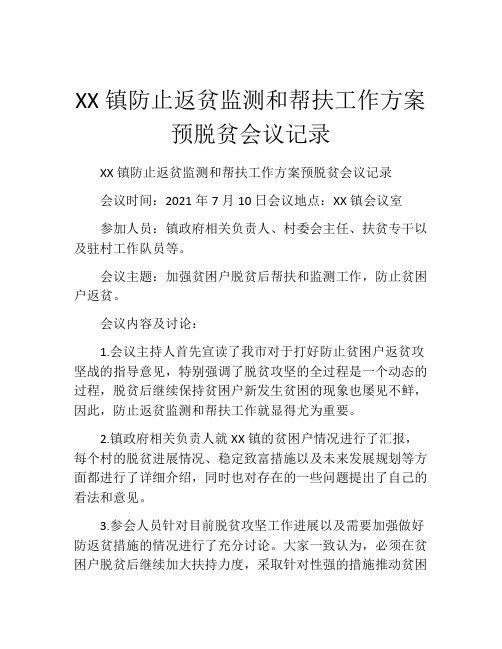 XX 镇防止返贫监测和帮扶工作方案预脱贫会议记录

XX 镇防止返贫监测和帮扶工作方案预脱贫会议记录

会议时间：2021 年 7 月 10 日会议地点：XX 镇会议室

参加人员：镇政府相关负责人、村委会主任、扶贫专干以及驻村工作队员等。

会议主题：加强贫困户脱贫后帮扶和监测工作，防止贫困户返贫。

会议内容及讨论：

1.会议主持人首先宣读了我市对于打好防止贫困户返贫攻坚战的指导意见，特别强调了脱贫攻坚的全过程是一个动态的过程，脱贫后继续保持贫困户新发生贫困的现象也屡见不鲜，因此，防止返贫监测和帮扶工作就显得尤为重要。

2.镇政府相关负责人就 XX 镇的贫困户情况进行了汇报，每个村的脱贫进展情况、稳定致富措施以及未来发展规划等方面都进行了详细介绍，同时也对存在的一些问题提出了自己的看法和意见。

3.参会人员针对目前脱贫攻坚工作进展以及需要加强做好防返贫措施的情况进行了充分讨论。大家一致认为，必须在贫困户脱贫后继续加大扶持力度，采取针对性强的措施推动贫困